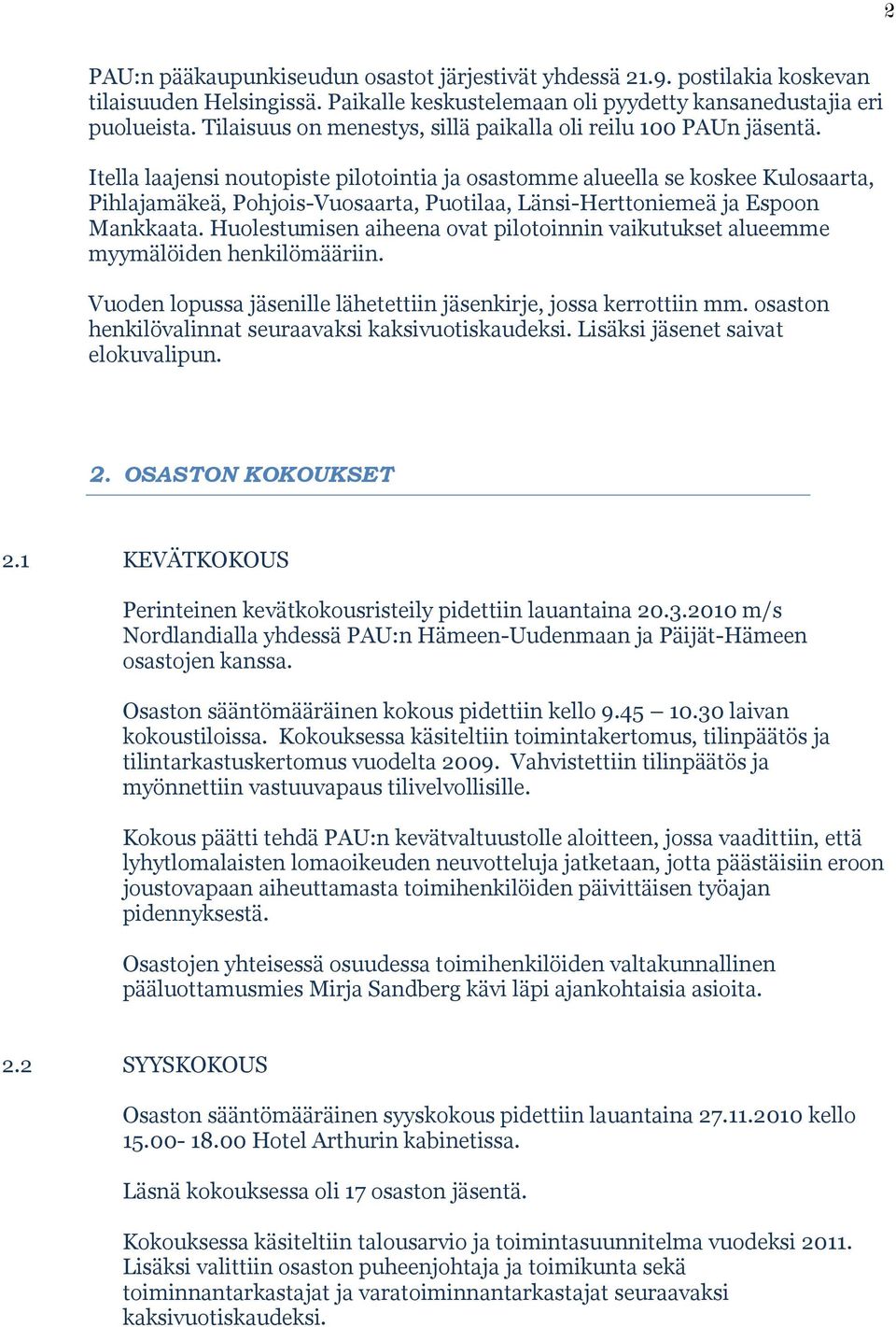 2

PAU:n pääkaupunkiseudun osastot järjestivät yhdessä 21.9. postilakia koskevan tilaisuuden Helsingissä. Paikalle keskustelemaan oli pyydetty kansanedustajia eri puolueista. Tilaisuus on menestys, sillä paikalla oli reilu 100 PAUn jäsentä.

Itella laajensi noutopiste pilotointia ja osastomme alueella se koskee Kulosaarta, Pihlajamäkeä, Pohjois-Vuosaarta, Puotilaa, Länsi-Herttoniemeä ja Espoon Mankkaata. Huolestumisen aiheena ovat pilotoinnin vaikutukset alueemme myymälöiden henkilömääriin.

Vuoden lopussa jäsenille lähetettiin jäsenkirje, jossa kerrottiin mm. osaston henkilövalinnat seuraavaksi kaksivuotiskaudeksi. Lisäksi jäsenet saivat elokuvalipun.

2. OSASTON KOKOUKSET

2.1 KEVÄTKOKOUS

Perinteinen kevätkokousristeily pidettiin lauantaina 20.3.2010 m/s Nordlandialla yhdessä PAU:n Hämeen-Uudenmaan ja Päijät-Hämeen osastojen kanssa.

Osaston sääntömääräinen kokous pidettiin kello 9.45 – 10.30 laivan kokoustiloissa. Kokouksessa käsiteltiin toimintakertomus, tilinpäätös ja tilintarkastuskertomus vuodelta 2009. Vahvistettiin tilinpäätös ja myönnettiin vastuuvapaus tilivelvollisille.

Kokous päätti tehdä PAU:n kevätvaltuustolle aloitteen, jossa vaadittiin, että lyhytlomalaisten lomaoikeuden neuvotteluja jatketaan, jotta päästäisiin eroon joustovapaan aiheuttamasta toimihenkilöiden päivittäisen työajan pidennyksestä.

Osastojen yhteisessä osuudessa toimihenkilöiden valtakunnallinen pääluottamusmies Mirja Sandberg kävi läpi ajankohtaisia asioita.

2.2 SYYSKOKOUS

Osaston sääntömääräinen syyskokous pidettiin lauantaina 27.11.2010 kello 15.00- 18.00 Hotel Arthurin kabinetissa.

Läsnä kokouksessa oli 17 osaston jäsentä.

Kokouksessa käsiteltiin talousarvio ja toimintasuunnitelma vuodeksi 2011. Lisäksi valittiin osaston puheenjohtaja ja toimikunta sekä toiminnantarkastajat ja varatoiminnantarkastajat seuraavaksi kaksivuotiskaudeksi.